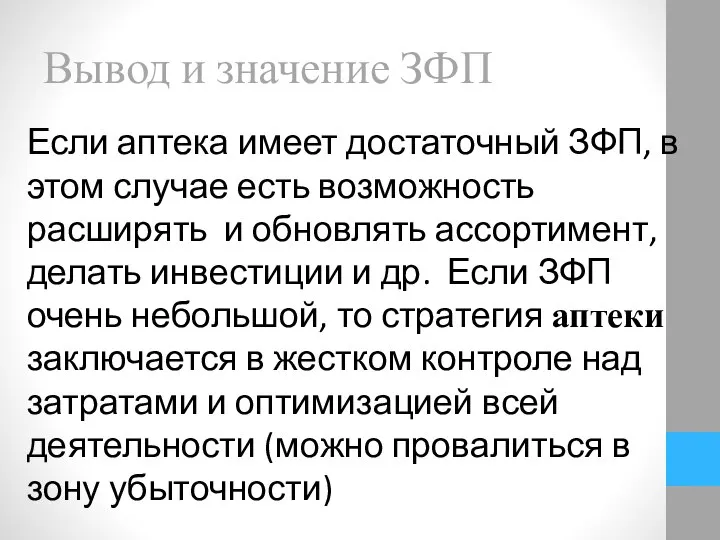 Вывод и значение ЗФП

Если аптека имеет достаточный ЗФП, в этом случае есть возможность расширять  и обновлять ассортимент, делать инвестиции и др.  Если ЗФП очень небольшой, то стратегия аптеки заключается в жестком контроле над затратами и оптимизацией всей деятельности (можно провалиться в зону убыточности)